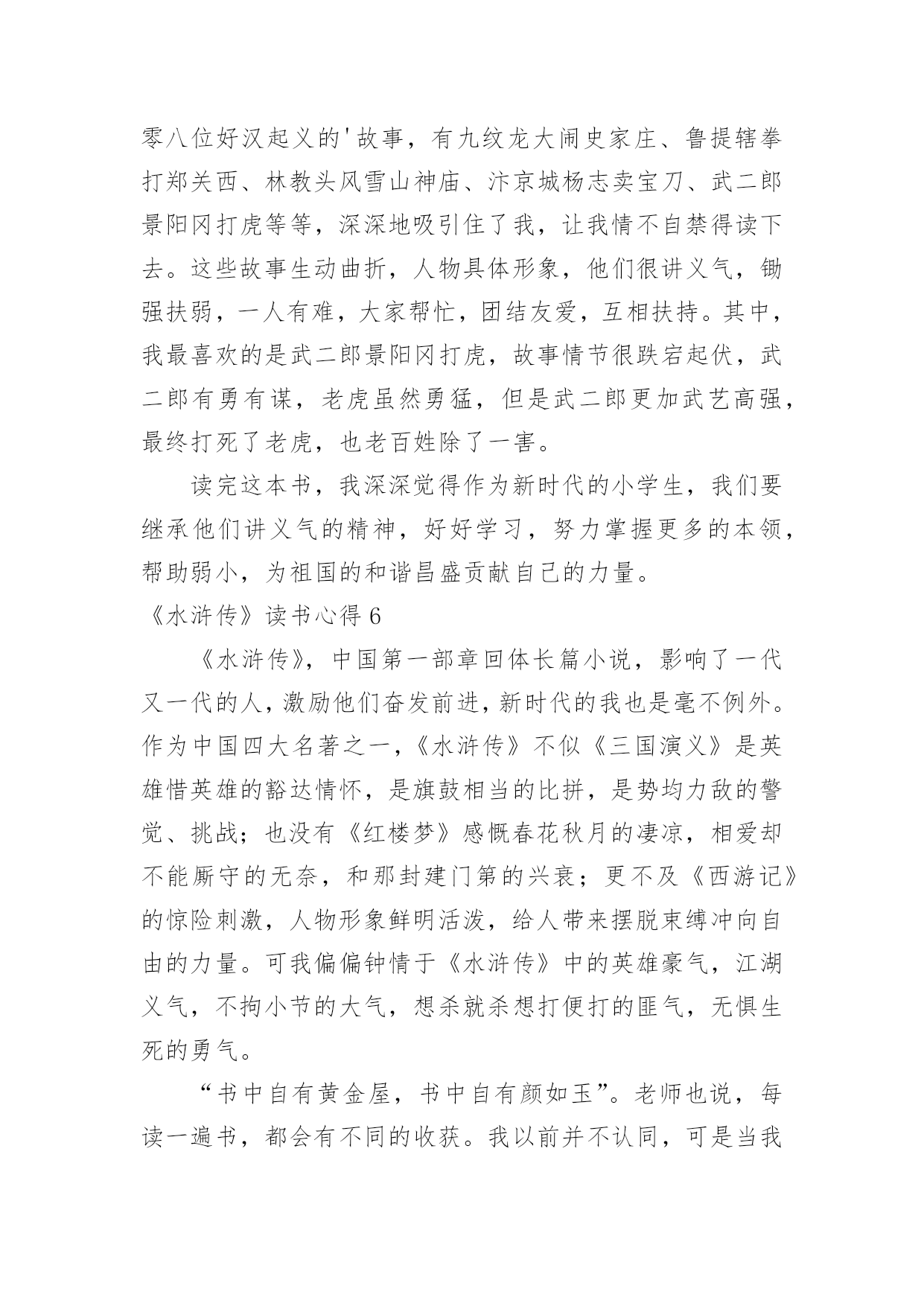 零八位好汉起义的'故事，有九纹龙大闹史家庄、鲁提辖拳打郑关西、林教头风雪山神庙、汴京城杨志卖宝刀、武二郎景阳冈打虎等等，深深地吸引住了我，让我情不自禁得读下去。这些故事生动曲折，人物具体形象，他们很讲义气，锄强扶弱，一人有难，大家帮忙，团结友爱，互相扶持。其中，我最喜欢的是武二郎景阳冈打虎，故事情节很跌宕起伏，武二郎有勇有谋，老虎虽然勇猛，但是武二郎更加武艺高强，最终打死了老虎，也老百姓除了一害。

读完这本书，我深深觉得作为新时代的小学生，我们要继承他们讲义气的精神，好好学习，努力掌握更多的本领，帮助弱小，为祖国的和谐昌盛贡献自己的力量。

《水浒传》读书心得 6

《水浒传》，中国第一部章回体长篇小说，影响了一代又一代的人，激励他们奋发前进，新时代的我也是毫不例外。作为中国四大名著之一，《水浒传》不似《三国演义》是英雄惜英雄的豁达情怀，是旗鼓相当的比拼，是势均力敌的警觉、挑战；也没有《红楼梦》感慨春花秋月的凄凉，相爱却不能厮守的无奈，和那封建门第的兴衰；更不及《西游记》的惊险刺激，人物形象鲜明活泼，给人带来摆脱束缚冲向自由的力量。可我偏偏钟情于《水浒传》中的英雄豪气，江湖义气，不拘小节的大气，想杀就杀想打便打的匪气，无惧生死的勇气。

“书中自有黄金屋，书中自有颜如玉”。老师也说，每读一遍书，都会有不同的收获。我以前并不认同，可是当我